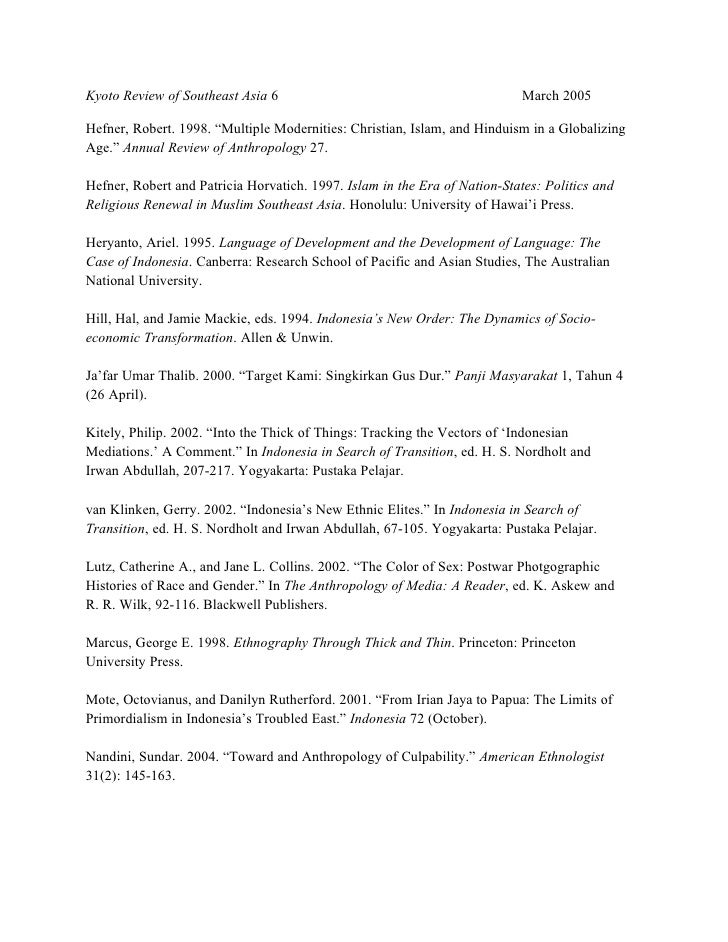 Kyoto Review of Southeast Asia 6 March 2005

Hefner, Robert. 1998. “Multiple Modernities: Christian, Islam, and Hinduism in a Globalizing Age.” Annual Review of Anthropology 27.

Hefner, Robert and Patricia Horvatich. 1997. Islam in the Era of Nation-States: Politics and Religious Renewal in Muslim Southeast Asia. Honolulu: University of Hawai’i Press.

Heryanto, Ariel. 1995. Language of Development and the Development of Language: The Case of Indonesia. Canberra: Research School of Pacific and Asian Studies, The Australian National University.

Hill, Hal, and Jamie Mackie, eds. 1994. Indonesia’s New Order: The Dynamics of Socio-economic Transformation. Allen & Unwin.

Ja’far Umar Thalib. 2000. “Target Kami: Singkirkan Gus Dur.” Panji Masyarakat 1, Tahun 4 (26 April).

Kitely, Philip. 2002. “Into the Thick of Things: Tracking the Vectors of ‘Indonesian Mediations.’ A Comment.” In Indonesia in Search of Transition, ed. H. S. Nordholt and Irwan Abdullah, 207-217. Yogyakarta: Pustaka Pelajar.

van Klinken, Gerry. 2002. “Indonesia’s New Ethnic Elites.” In Indonesia in Search of Transition, ed. H. S. Nordholt and Irwan Abdullah, 67-105. Yogyakarta: Pustaka Pelajar.

Lutz, Catherine A., and Jane L. Collins. 2002. “The Color of Sex: Postwar Photgographic Histories of Race and Gender.” In The Anthropology of Media: A Reader, ed. K. Askew and R. R. Wilk, 92-116. Blackwell Publishers.

Marcus, George E. 1998. Ethnography Through Thick and Thin. Princeton: Princeton University Press.

Mote, Octovianus, and Danilyn Rutherford. 2001. “From Irian Jaya to Papua: The Limits of Primordialism in Indonesia’s Troubled East.” Indonesia 72 (October).

Nandini, Sundar. 2004. “Toward and Anthropology of Culpability.” American Ethnologist 31(2): 145-163.